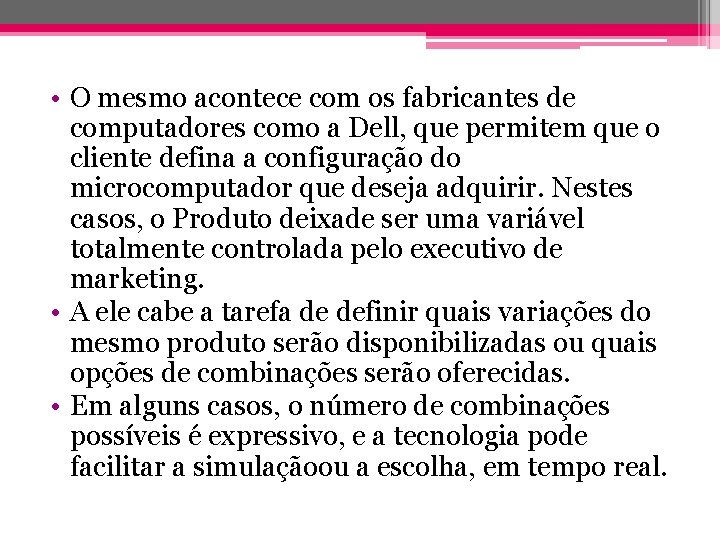 • O mesmo acontece com os fabricantes de computadores como a Dell, que permitem que o cliente defina a configuração do microcomputador que deseja adquirir. Nestes casos, o Produto deixade ser uma variável totalmente controlada pelo executivo de marketing.

• A ele cabe a tarefa de definir quais variações do mesmo produto serão disponibilizadas ou quais opções de combinações serão oferecidas.

• Em alguns casos, o número de combinações possíveis é expressivo, e a tecnologia pode facilitar a simulaçãoou a escolha, em tempo real.